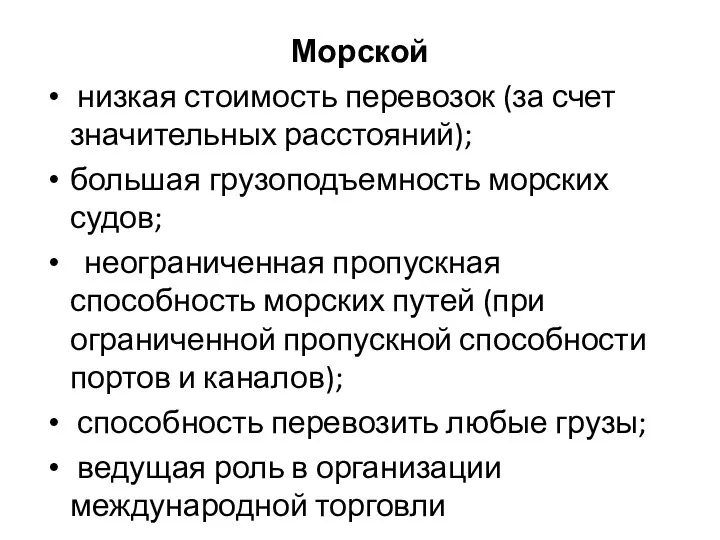 Морской

• низкая стоимость перевозок (за счет значительных расстояний);
• большая грузоподъемность морских судов;
• неограниченная пропускная способность морских путей (при ограниченной пропускной способности портов и каналов);
• способность перевозить любые грузы;
• ведущая роль в организации международной торговли